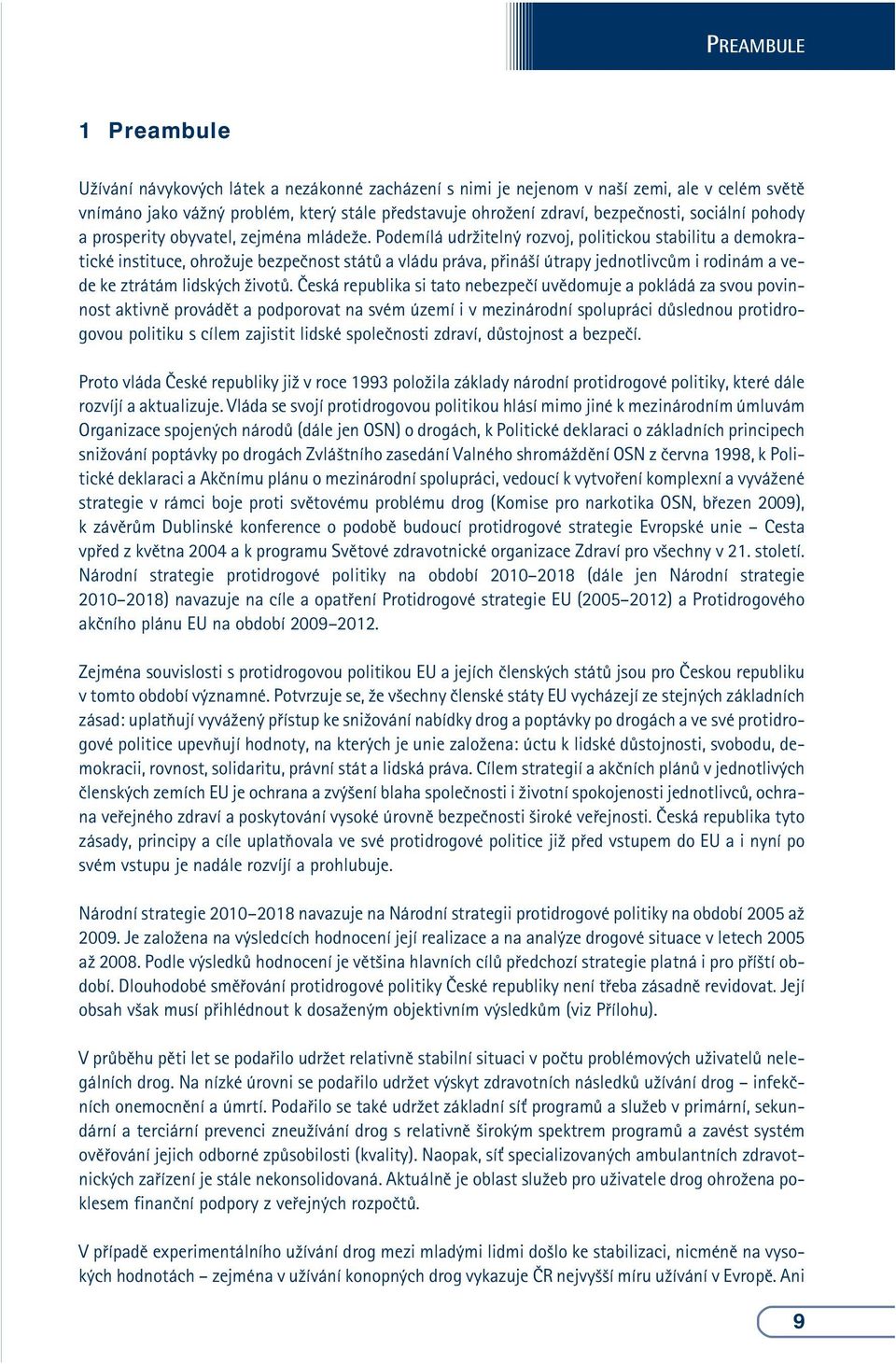 PREAMBULE

1 Preambule

Užívání návykových látek a nezákonné zacházení s nimi je nejenom v naší zemi, ale v celém světě vnímáno jako vážný problém, který stále představuje ohrožení zdraví, bezpečnosti, sociální pohody a prosperity obyvatel, zejména mládeže. Podemílá udržitelný rozvoj, politickou stabilitu a demokratické instituce, ohrožuje bezpečnost států a vládu práva, přináší útrapy jednotlivcům i rodinám a vede ke ztrátám lidských životů. Česká republika si tato nebezpečí uvědomuje a pokládá za svou povinnost aktivně provádět a podporovat na svém území i v mezinárodní spolupráci důslednou protidrogovou politiku s cílem zajistit lidské společnosti zdraví, důstojnost a bezpečí.

Proto vláda České republiky již v roce 1993 položila základy národní protidrogové politiky, které dále rozvíjí a aktualizuje. Vláda se svojí protidrogovou politikou hlásí mimo jiné k mezinárodním úmluvám Organizace spojených národů (dále jen OSN) o drogách, k Politické deklaraci o základních principech snižování poptávky po drogách Zvláštního zasedání Valného shromáždění OSN z června 1998, k Politické deklaraci a Akčnímu plánu o mezinárodní spolupráci, vedoucí k vytvoření komplexní a vyvážené strategie v rámci boje proti světovému problému drog (Komise pro narkotika OSN, březen 2009), k závěrům Dublinské konference o podobě budoucí protidrogové strategie Evropské unie – Cesta vpřed z května 2004 a k programu Světové zdravotnické organizace Zdraví pro všechny v 21. století. Národní strategie protidrogové politiky na období 2010–2018 (dále jen Národní strategie 2010–2018) navazuje na cíle a opatření Protidrogové strategie EU (2005–2012) a Protidrogového akčního plánu EU na období 2009–2012.

Zejména souvislosti s protidrogovou politikou EU a jejích členských států jsou pro Českou republiku v tomto období významné. Potvrzuje se, že všechny členské státy EU vycházejí ze stejných základních zásad: uplatňují vyvážený přístup ke snižování nabídky drog a poptávky po drogách a ve své protidrogové politice upevňují hodnoty, na kterých je unie založena: úctu k lidské důstojnosti, svobodu, demokracii, rovnost, solidaritu, právní stát a lidská práva. Cílem strategií a akčních plánů v jednotlivých členských zemích EU je ochrana a zvýšení blaha společnosti i životní spokojenosti jednotlivců, ochrana veřejného zdraví a poskytování vysoké úrovně bezpečnosti široké veřejnosti. Česká republika tyto zásady, principy a cíle uplatňovala ve své protidrogové politice již před vstupem do EU a i nyní po svém vstupu je nadále rozvíjí a prohlubuje.

Národní strategie 2010–2018 navazuje na Národní strategii protidrogové politiky na období 2005 až 2009. Je založena na výsledcích hodnocení její realizace a na analýze drogové situace v letech 2005 až 2008. Podle výsledků hodnocení je většina hlavních cílů předchozí strategie platná i pro příští období. Dlouhodobé směřování protidrogové politiky České republiky není třeba zásadně revidovat. Její obsah však musí přihlédnout k dosaženým objektivním výsledkům (viz Přílohu).

V průběhu pěti let se podařilo udržet relativně stabilní situaci v počtu problémových uživatelů nelegálních drog. Na nízké úrovni se podařilo udržet výskyt zdravotních následků užívání drog – infekčních onemocnění a úmrtí. Podařilo se také udržet základní síť programů a služeb v primární, sekundární a terciární prevenci zneužívání drog s relativně širokým spektrem programů a zavést systém ověřování jejich odborné způsobilosti (kvality). Naopak, síť specializovaných ambulantních zdravotnických zařízení je stále nekonsolidovaná. Aktuálně je oblast služeb pro uživatele drog ohrožena poklesem finanční podpory z veřejných rozpočtů.

V případě experimentálního užívání drog mezi mladými lidmi došlo ke stabilizaci, nicméně na vysokých hodnotách – zejména v užívání konopných drog vykazuje ČR nejvyšší míru užívání v Evropě. Ani

9